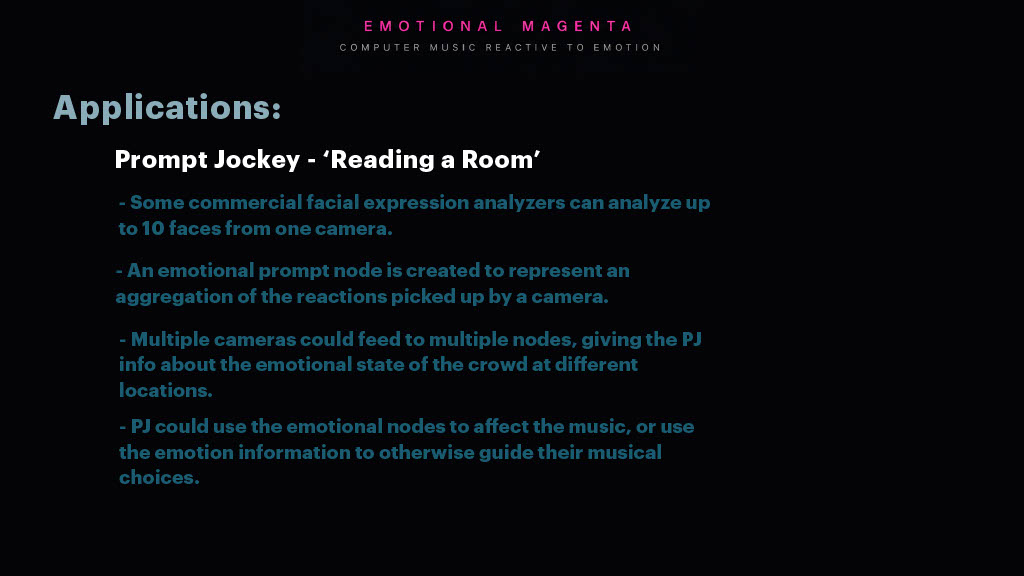 EMOTIONAL MAGENTA

COMPUTER MUSIC REACTIVE TO EMOTION

Applications:

Prompt Jockey - ‘Reading a Room’

- Some commercial facial expression analyzers can analyze up to 10 faces from one camera.

- An emotional prompt node is created to represent an aggregation of the reactions picked up by a camera.

- Multiple cameras could feed to multiple nodes, giving the PJ info about the emotional state of the crowd at different locations.

- PJ could use the emotional nodes to affect the music, or use the emotion information to otherwise guide their musical choices.